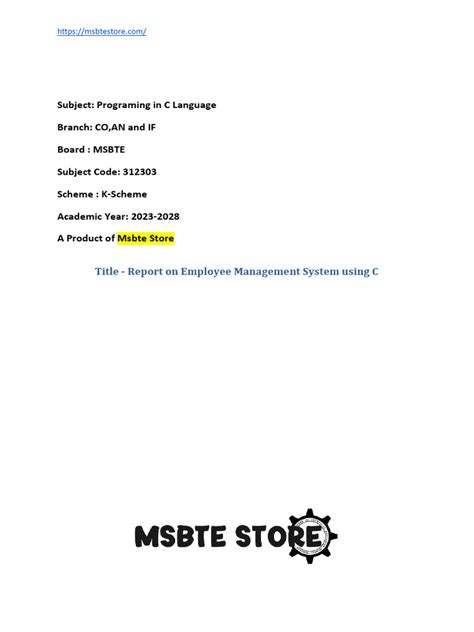 https://msbtestore.com/

Subject: Programing in C Language

Branch: CO,AN and IF

Board : MSBTE

Subject Code: 312303

Scheme : K-Scheme

Academic Year: 2023-2028

A Product of Msbte Store

Title - Report on Employee Management System using C

MSBTE STORE